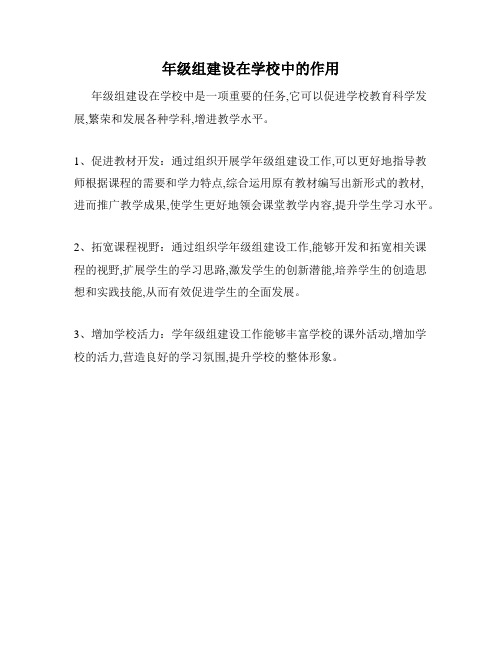 年级组建设在学校中的作用

年级组建设在学校中是一项重要的任务,它可以促进学校教育科学发展,繁荣和发展各种学科,增进教学水平。

1、促进教材开发：通过组织开展学年级组建设工作,可以更好地指导教师根据课程的需要和学力特点,综合运用原有教材编写出新形式的教材,进而推广教学成果,使学生更好地领会课堂教学内容,提升学生学习水平。

2、拓宽课程视野：通过组织学年级组建设工作,能够开发和拓宽相关课程的视野,扩展学生的学习思路,激发学生的创新潜能,培养学生的创造思想和实践技能,从而有效促进学生的全面发展。

3、增加学校活力：学年级组建设工作能够丰富学校的课外活动,增加学校的活力,营造良好的学习氛围,提升学校的整体形象。